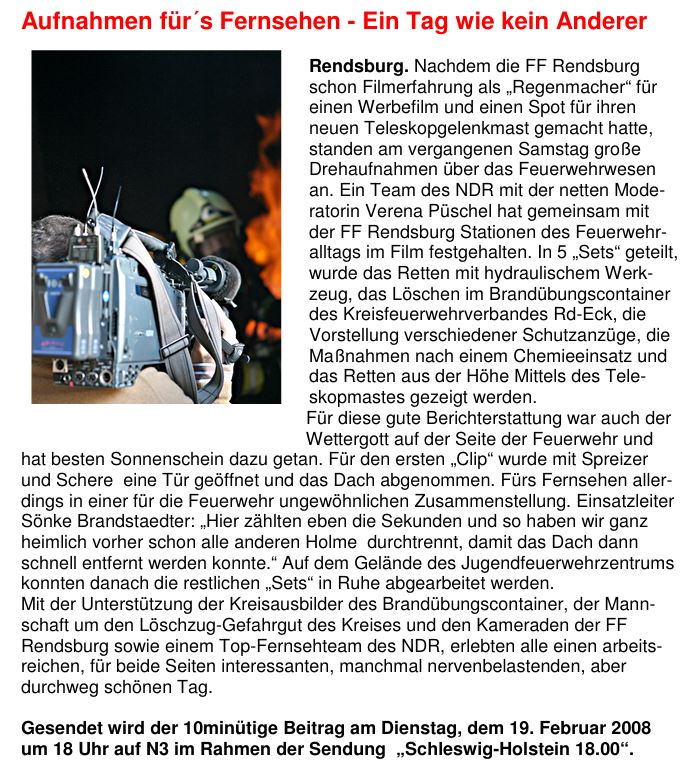 Aufnahmen für´s Fernsehen - Ein Tag wie kein Anderer

Rendsburg. Nachdem die FF Rendsburg schon Filmerfahrung als „Regenmacher“ für einen Werbefilm und einen Spot für ihren neuen Teleskopgelenkmast gemacht hatte, standen am vergangenen Samstag große Drehaufnahmen über das Feuerwehrwesen an. Ein Team des NDR mit der netten Moderatorin Verena Püschel hat gemeinsam mit der FF Rendsburg Stationen des Feuerwehralltags im Film festgehalten. In 5 „Sets“ geteilt, wurde das Retten mit hydraulischem Werkzeug, das Löschen im Brandübungscontainer des Kreisfeuerwehrverbandes Rd-Eck, die Vorstellung verschiedener Schutzanzüge, die Maßnahmen nach einem Chemieeinsatz und das Retten aus der Höhe Mittels des Teleskopmastes gezeigt werden.
Für diese gute Berichterstattung war auch der Wettergott auf der Seite der Feuerwehr und hat besten Sonnenschein dazu getan. Für den ersten „Clip“ wurde mit Spreizer und Schere eine Tür geöffnet und das Dach abgenommen. Fürs Fernsehen allerdings in einer für die Feuerwehr ungewöhnlichen Zusammenstellung. Einsatzleiter Sönke Brandstaedter: „Hier zählten eben die Sekunden und so haben wir ganz heimlich vorher schon alle anderen Holme durchtrennt, damit das Dach dann schnell entfernt werden konnte.“ Auf dem Gelände des Jugendfeuerwehrzentrums konnten danach die restlichen „Sets“ in Ruhe abgearbeitet werden.
Mit der Unterstützung der Kreisausbilder des Brandübungscontainer, der Mannschaft um den Löschzug-Gefahrgut des Kreises und den Kameraden der FF Rendsburg sowie einem Top-Fernsehteam des NDR, erlebten alle einen arbeitsreichen, für beide Seiten interessanten, manchmal nervenbelastenden, aber durchweg schönen Tag.

Gesendet wird der 10minütige Beitrag am Dienstag, dem 19. Februar 2008 um 18 Uhr auf N3 im Rahmen der Sendung „Schleswig-Holstein 18.00“.